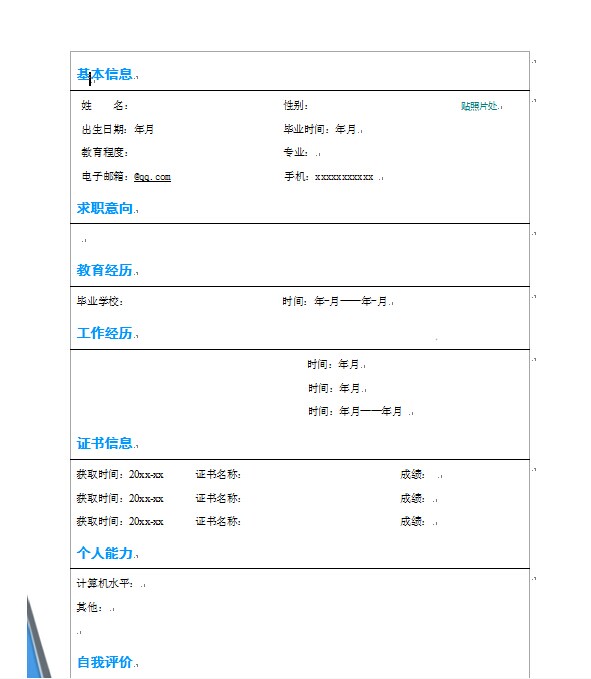 基本信息

姓　　名：　　性别：　　贴照片处

出生日期：年月　　毕业时间：年月

教育程度：　　专业：

电子邮箱：@qq.com　　手机：xxxxxxxxxxx

求职意向

教育经历

毕业学校：　　时间：年-月——年-月

工作经历

时间：年月

时间：年月

时间：年月——年月

证书信息

获取时间：20xx-xx　　证书名称：　　成绩：

获取时间：20xx-xx　　证书名称：　　成绩：

获取时间：20xx-xx　　证书名称：　　成绩：

个人能力

计算机水平：

其他：

自我评价